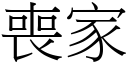 喪家